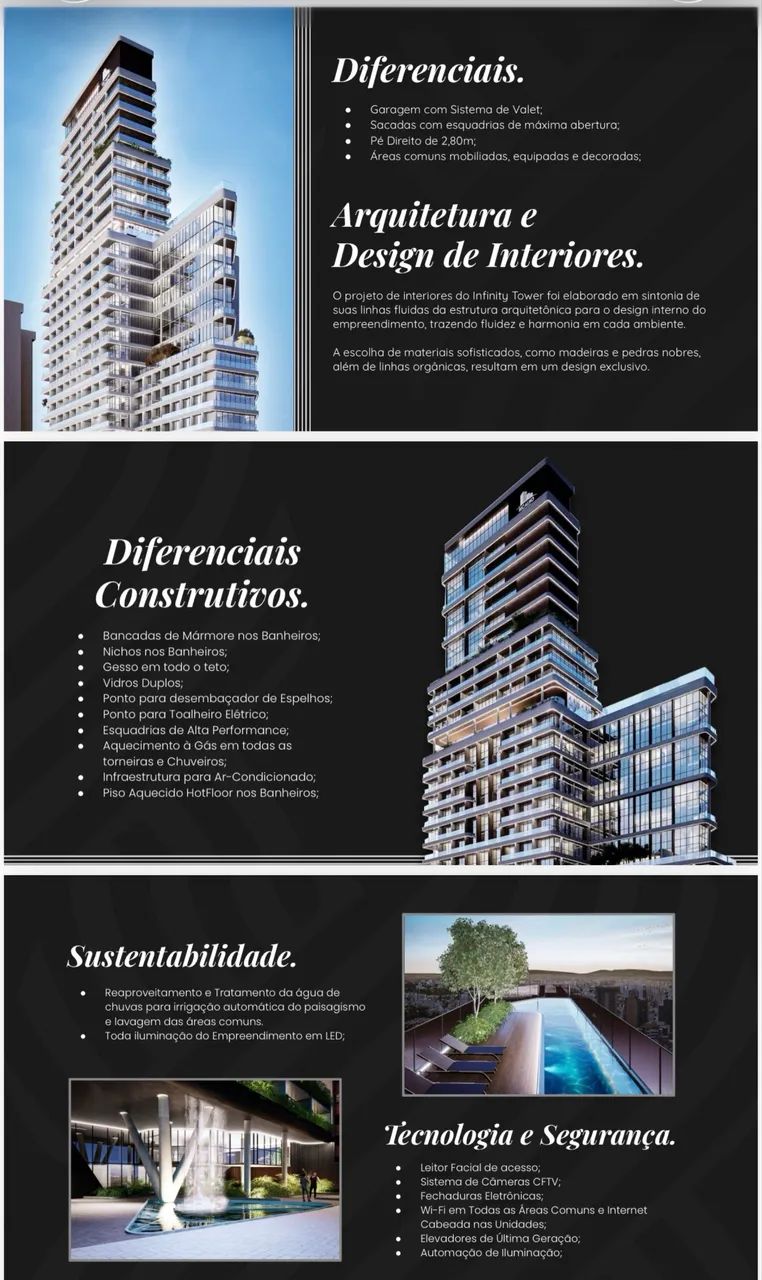 Diferenciais.

- Garagem com Sistema de Valet;
- Sacadas com esquadrias de máxima abertura;
- Pé Direito de 2,80m;
- Áreas comuns mobiliadas, equipadas e decoradas;

Arquitetura e Design de Interiores.

O projeto de interiores do Infinity Tower foi elaborado em sintonia de suas linhas fluidas da estrutura arquitetônica para o design interno do empreendimento, trazendo fluidez e harmonia em cada ambiente.

A escolha de materiais sofisticados, como madeiras e pedras nobres, além de linhas orgânicas, resultam em um design exclusivo.

Diferenciais Construtivos.

- Bancadas de Mármore nos Banheiros;
- Nichos nos Banheiros;
- Gesso em todo o teto;
- Vidros Duplos;
- Ponto para desembaçador de Espelhos;
- Ponto para Toalheiro Elétrico;
- Esquadrias de Alta Performance;
- Aquecimento à Gás em todas as torneiras e Chuveiros;
- Infraestrutura para Ar-Condicionado;
- Piso Aquecido HotFloor nos Banheiros;

Sustentabilidade.

- Reaproveitamento e Tratamento da água de chuvas para irrigação automática do paisagismo e lavagem das áreas comuns.
- Toda iluminação do Empreendimento em LED;

Tecnologia e Segurança.

- Leitor Facial de acesso;
- Sistema de Câmeras CFTV;
- Fechaduras Eletrônicas;
- Wi-Fi em Todas as Áreas Comuns e Internet Cabeada nas Unidades;
- Elevadores de Última Geração;
- Automação de Iluminação;